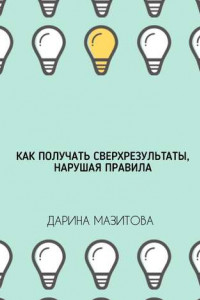 КАК ПОЛУЧАТЬ СВЕРХРЕЗУЛЬТАТЫ, НАРУШАЯ ПРАВИЛА

ДАРИНА МАЗИТОВА